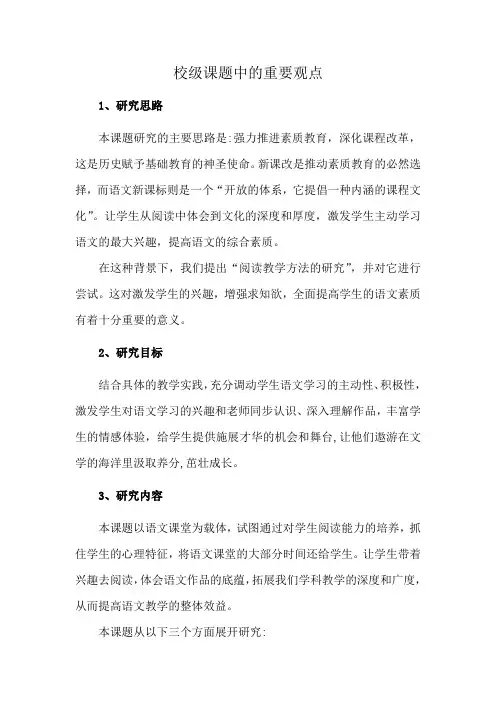 校级课题中的重要观点

1、研究思路

本课题研究的主要思路是:强力推进素质教育，深化课程改革，这是历史赋予基础教育的神圣使命。新课改是推动素质教育的必然选择，而语文新课标则是一个“开放的体系，它提倡一种内涵的课程文化”。让学生从阅读中体会到文化的深度和厚度，激发学生主动学习语文的最大兴趣，提高语文的综合素质。

在这种背景下，我们提出“阅读教学方法的研究”，并对它进行尝试。这对激发学生的兴趣，增强求知欲，全面提高学生的语文素质有着十分重要的意义。

2、研究目标

结合具体的教学实践，充分调动学生语文学习的主动性、积极性，激发学生对语文学习的兴趣和老师同步认识、深入理解作品，丰富学生的情感体验，给学生提供施展才华的机会和舞台,让他们遨游在文学的海洋里汲取养分,茁壮成长。

3、研究内容

本课题以语文课堂为载体，试图通过对学生阅读能力的培养，抓住学生的心理特征，将语文课堂的大部分时间还给学生。让学生带着兴趣去阅读,体会语文作品的底蕴,拓展我们学科教学的深度和广度，从而提高语文教学的整体效益。

本课题从以下三个方面展开研究: